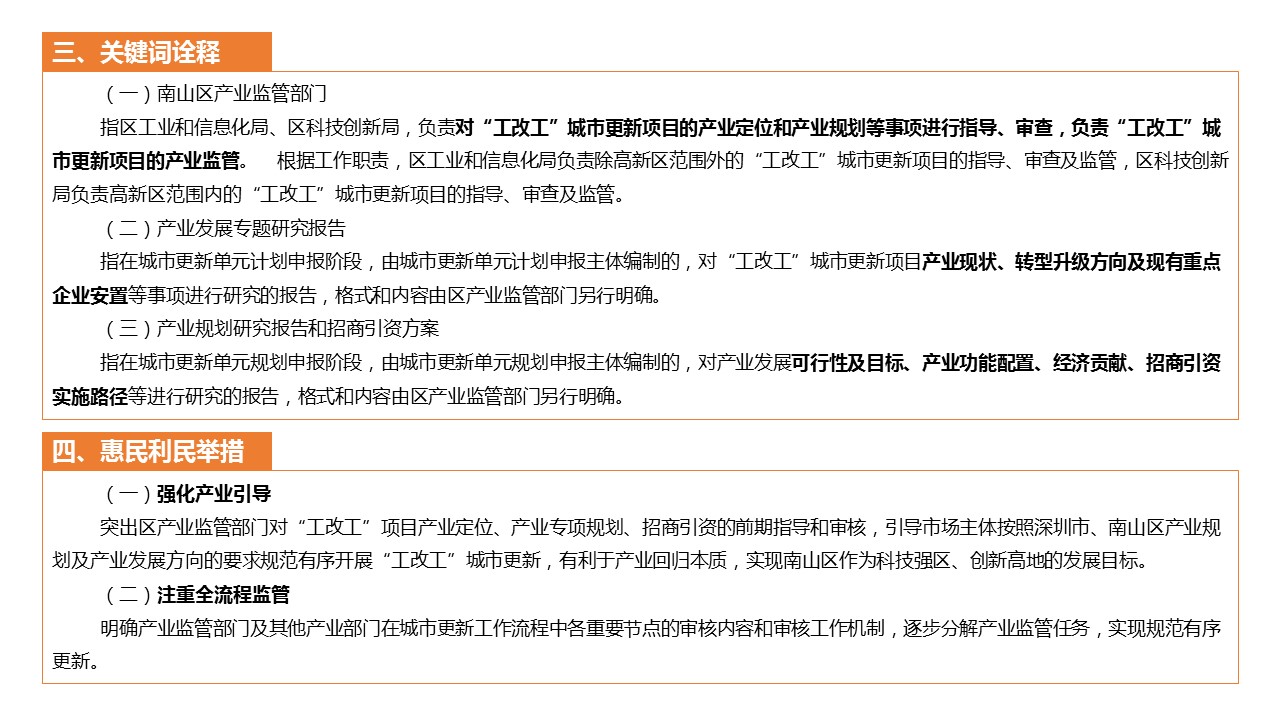 三、关键词诠释

（一）南山区产业监管部门

指区工业和信息化局、区科技创新局，负责对“工改工”城市更新项目的产业定位和产业规划等事项进行指导、审查，负责“工改工”城市更新项目的产业监管。 根据工作职责，区工业和信息化局负责除高新区范围外的“工改工”城市更新项目的指导、审查及监管，区科技创新局负责高新区范围内的“工改工”城市更新项目的指导、审查及监管。

（二）产业发展专题研究报告

指在城市更新单元计划申报阶段，由城市更新单元计划申报主体编制的，对“工改工”城市更新项目产业现状、转型升级方向及现有重点企业安置等事项进行研究的报告，格式和内容由区产业监管部门另行明确。

（三）产业规划研究报告和招商引资方案

指在城市更新单元规划申报阶段，由城市更新单元规划申报主体编制的，对产业发展可行性及目标、产业功能配置、经济贡献、招商引资实施路径等进行研究的报告，格式和内容由区产业监管部门另行明确。

四、惠民利民举措

（一）强化产业引导

突出区产业监管部门对“工改工”项目产业定位、产业专项规划、招商引资的前期指导和审核，引导市场主体按照深圳市、南山区产业规划及产业发展方向的要求规范有序开展“工改工”城市更新，有利于产业回归本质，实现南山区作为科技强区、创新高地的发展目标。

（二）注重全流程监管

明确产业监管部门及其他产业部门在城市更新工作流程中各重要节点的审核内容和审核工作机制，逐步分解产业监管任务，实现规范有序更新。